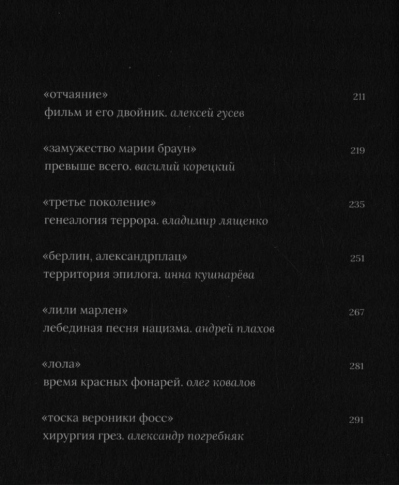 «отчаяние» 211
фильм и его двойник. алексей гусев

«замужество марии браун» 219
превыше всего. василий корецкий

«третье поколение» 235
генеалогия террора. владимир лященко

«берлин, александрплац» 251
территория эпилога. инна кушнарёва

«лили марлен» 267
лебединая песня нацизма. андрей плахов

«лола» 281
время красных фонарей. олег ковалов

«тоска вероники фосс» 291
хирургия грез. александр погребняк